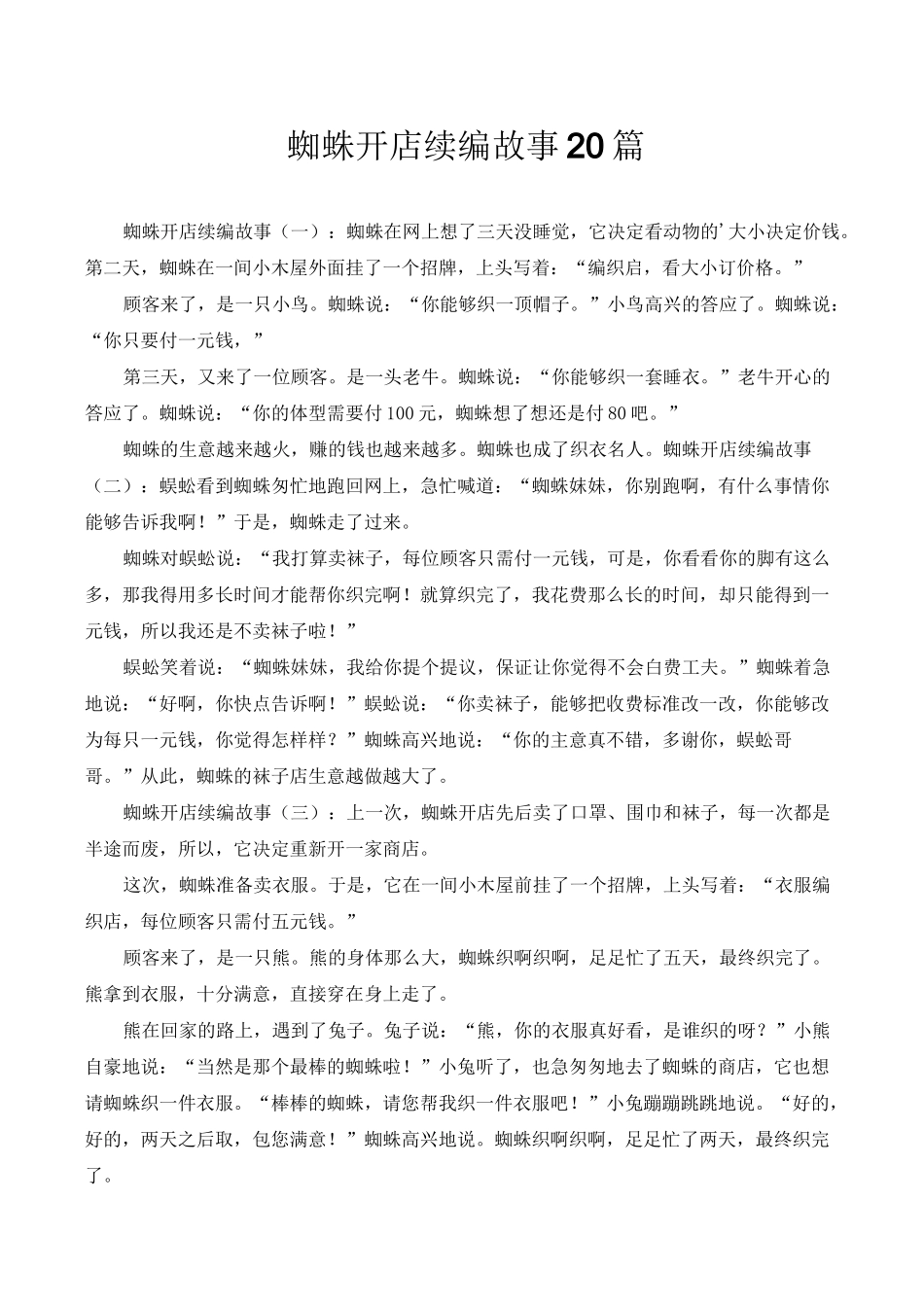 蜘蛛开店续编故事20篇

蜘蛛开店续编故事（一）：蜘蛛在网上想了三天没睡觉，它决定看动物的’大小决定价钱。第二天，蜘蛛在一间小木屋外面挂了一个招牌，上头写着：“编织启，看大小订价格。”

顾客来了，是一只小鸟。蜘蛛说：“你能够织一顶帽子。”小鸟高兴的答应了。蜘蛛说：“你只要付一元钱，”

第三天，又来了一位顾客。是一头老牛。蜘蛛说：“你能够织一套睡衣。”老牛开心的答应了。蜘蛛说：“你的体型需要付100元，蜘蛛想了想还是付80吧。”

蜘蛛的生意越来越火，赚的钱也越来越多。蜘蛛也成了织衣名人。蜘蛛开店续编故事（二）：蜈蚣看到蜘蛛匆忙地跑回网上，急忙喊道：“蜘蛛妹妹，你别跑啊，有什么事情你能够告诉我啊！”于是，蜘蛛走了过来。

蜘蛛对蜈蚣说：“我打算卖袜子，每位顾客只需付一元钱，可是，你看看你的脚有这么多，那我得用多长时间才能帮你织完啊！就算织完了，我花费那么长的时间，却只能得到一元钱，所以我还是不卖袜子啦！”

蜈蚣笑着说：“蜘蛛妹妹，我给你提个提议，保证让你觉得不会白费工夫。”蜘蛛着急地说：“好啊，你快点告诉啊！”蜈蚣说：“你卖袜子，能够把收费标准改一改，你能够改为每只一元钱，你觉得怎样样？”蜘蛛高兴地说：“你的主意真不错，多谢你，蜈蚣哥哥。”从此，蜘蛛的袜子店生意越做越大了。

蜘蛛开店续编故事（三）：上一次，蜘蛛开店先后卖了口罩、围巾和袜子，每一次都是半途而废，所以，它决定重新开一家商店。

这次，蜘蛛准备卖衣服。于是，它在一间小木屋前挂了一个招牌，上头写着：“衣服编织店，每位顾客只需付五元钱。”

顾客来了，是一只熊。熊的身体那么大，蜘蛛织啊织啊，足足忙了五天，最终织完了。熊拿到衣服，十分满意，直接穿在身上走了。

熊在回家的路上，遇到了兔子。兔子说：“熊，你的衣服真好看，是谁织的呀？”小熊自豪地说：“当然是那个最棒的蜘蛛啦！”小兔听了，也急匆匆地去了蜘蛛的商店，它也想请蜘蛛织一件衣服。“棒棒的蜘蛛，请您帮我织一件衣服吧！”小兔蹦蹦跳跳地说。“好的，好的，两天之后取，包您满意！”蜘蛛高兴地说。蜘蛛织啊织啊，足足忙了两天，最终织完了。